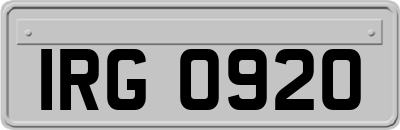 IRG 0920